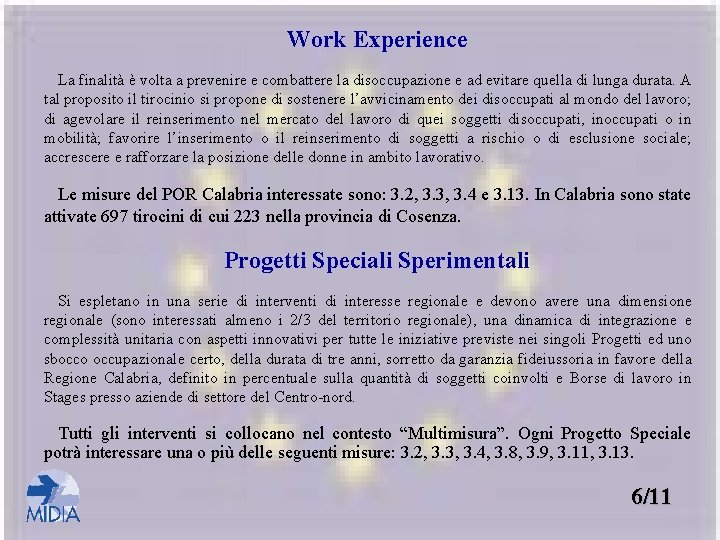 Work Experience

La finalità è volta a prevenire e combattere la disoccupazione e ad evitare quella di lunga durata. A tal proposito il tirocinio si propone di sostenere l'avvicinamento dei disoccupati al mondo del lavoro; di agevolare il reinserimento nel mercato del lavoro di quei soggetti disoccupati, inoccupati o in mobilità; favorire l'inserimento o il reinserimento di soggetti a rischio o di esclusione sociale; accrescere e rafforzare la posizione delle donne in ambito lavorativo.

Le misure del POR Calabria interessate sono: 3.2, 3.3, 3.4 e 3.13. In Calabria sono state attivate 697 tirocini di cui 223 nella provincia di Cosenza.

Progetti Speciali Sperimentali

Si espletano in una serie di interventi di interesse regionale e devono avere una dimensione regionale (sono interessati almeno i 2/3 del territorio regionale), una dinamica di integrazione e complessità unitaria con aspetti innovativi per tutte le iniziative previste nei singoli Progetti ed uno sbocco occupazionale certo, della durata di tre anni, sorretto da garanzia fideiussoria in favore della Regione Calabria, definito in percentuale sulla quantità di soggetti coinvolti e Borse di lavoro in Stages presso aziende di settore del Centro-nord.

Tutti gli interventi si collocano nel contesto "Multimisura". Ogni Progetto Speciale potrà interessare una o più delle seguenti misure: 3.2, 3.3, 3.4, 3.8, 3.9, 3.11, 3.13.

MIDIA

6/11